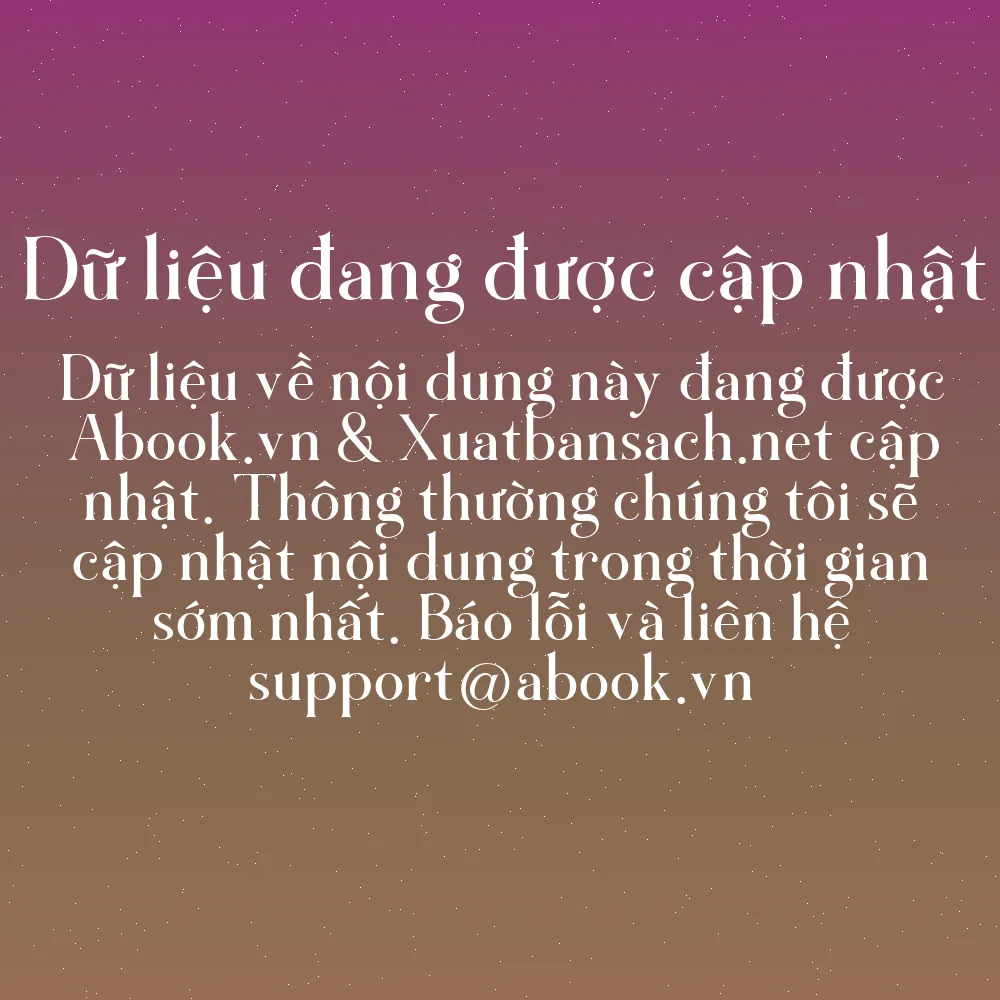 Dữ liệu đang được cập nhật

Dữ liệu về nội dung này đang được Abook.vn & Xuatbansach.net cập nhật. Thông thường chúng tôi sẽ cập nhật nội dung trong thời gian sớm nhất. Báo lỗi và liên hệ support@abook.vn